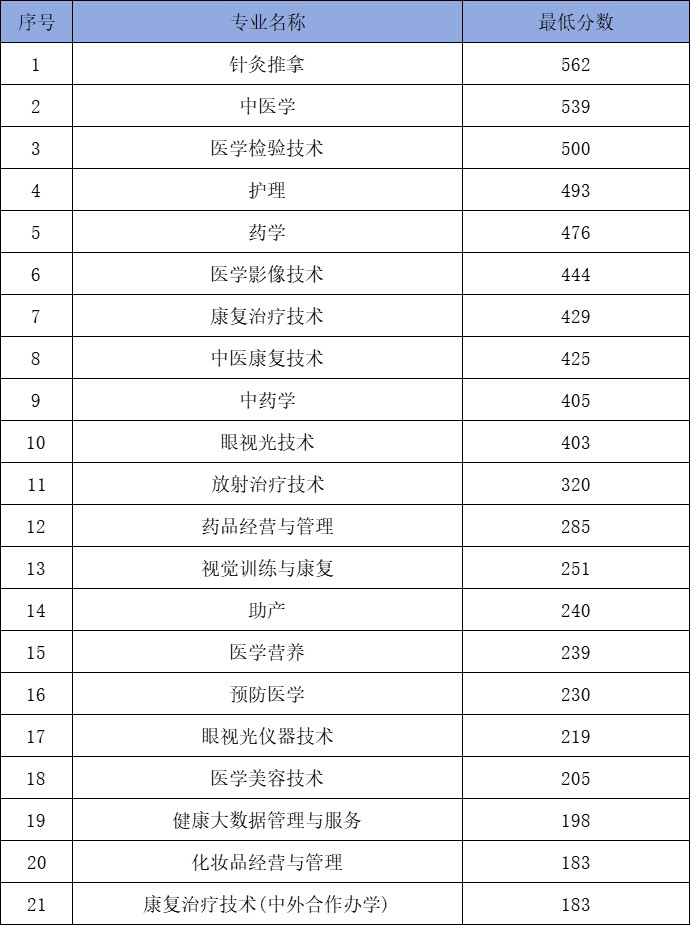 | 序号 | 专业名称 | 最低分数 |
|---|---|---|
| 1 | 针灸推拿 | 562 |
| 2 | 中医学 | 539 |
| 3 | 医学检验技术 | 500 |
| 4 | 护理 | 493 |
| 5 | 药学 | 476 |
| 6 | 医学影像技术 | 444 |
| 7 | 康复治疗技术 | 429 |
| 8 | 中医康复技术 | 425 |
| 9 | 中药学 | 405 |
| 10 | 眼视光技术 | 403 |
| 11 | 放射治疗技术 | 320 |
| 12 | 药品经营与管理 | 285 |
| 13 | 视觉训练与康复 | 251 |
| 14 | 助产 | 240 |
| 15 | 医学营养 | 239 |
| 16 | 预防医学 | 230 |
| 17 | 眼视光仪器技术 | 219 |
| 18 | 医学美容技术 | 205 |
| 19 | 健康大数据管理与服务 | 198 |
| 20 | 化妆品经营与管理 | 183 |
| 21 | 康复治疗技术(中外合作办学) | 183 |